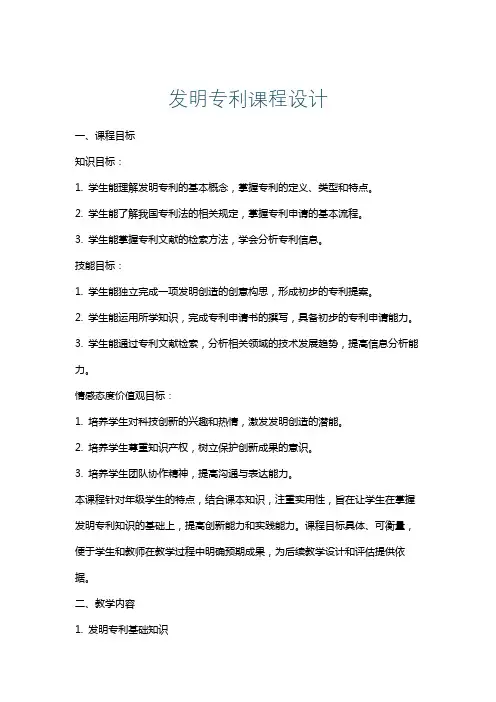 发明专利课程设计

一、课程目标

知识目标：

1. 学生能理解发明专利的基本概念，掌握专利的定义、类型和特点。

2. 学生能了解我国专利法的相关规定，掌握专利申请的基本流程。

3. 学生能掌握专利文献的检索方法，学会分析专利信息。

技能目标：

1. 学生能独立完成一项发明创造的创意构思，形成初步的专利提案。

2. 学生能运用所学知识，完成专利申请书的撰写，具备初步的专利申请能力。

3. 学生能通过专利文献检索，分析相关领域的技术发展趋势，提高信息分析能力。

情感态度价值观目标：

1. 培养学生对科技创新的兴趣和热情，激发发明创造的潜能。

2. 培养学生尊重知识产权，树立保护创新成果的意识。

3. 培养学生团队协作精神，提高沟通与表达能力。

本课程针对年级学生的特点，结合课本知识，注重实用性，旨在让学生在掌握发明专利知识的基础上，提高创新能力和实践能力。课程目标具体、可衡量，便于学生和教师在教学过程中明确预期成果，为后续教学设计和评估提供依据。

二、教学内容

1. 发明专利基础知识